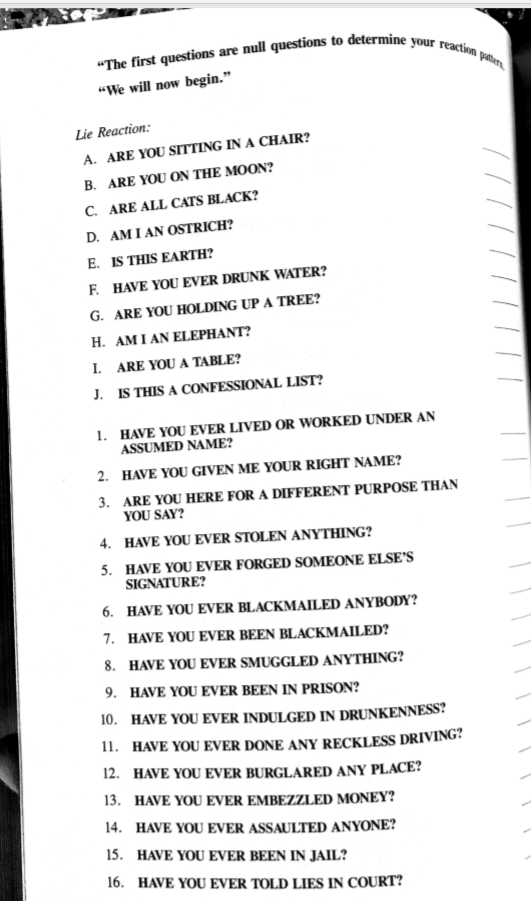 "The first questions are null questions to determine your reaction pattern.

"We will now begin."

Lie Reaction:

A. ARE YOU SITTING IN A CHAIR?

B. ARE YOU ON THE MOON?

C. ARE ALL CATS BLACK?

D. AM I AN OSTRICH?

E. IS THIS EARTH?

F. HAVE YOU EVER DRUNK WATER?

G. ARE YOU HOLDING UP A TREE?

H. AM I AN ELEPHANT?

I. ARE YOU A TABLE?

J. IS THIS A CONFESSIONAL LIST?

1. HAVE YOU EVER LIVED OR WORKED UNDER AN ASSUMED NAME?

2. HAVE YOU GIVEN ME YOUR RIGHT NAME?

3. ARE YOU HERE FOR A DIFFERENT PURPOSE THAN YOU SAY?

4. HAVE YOU EVER STOLEN ANYTHING?

5. HAVE YOU EVER FORGED SOMEONE ELSE'S SIGNATURE?

6. HAVE YOU EVER BLACKMAILED ANYBODY?

7. HAVE YOU EVER BEEN BLACKMAILED?

8. HAVE YOU EVER SMUGGLED ANYTHING?

9. HAVE YOU EVER BEEN IN PRISON?

10. HAVE YOU EVER INDULGED IN DRUNKENNESS?

11. HAVE YOU EVER DONE ANY RECKLESS DRIVING?

12. HAVE YOU EVER BURGLARED ANY PLACE?

13. HAVE YOU EVER EMBEZZLED MONEY?

14. HAVE YOU EVER ASSAULTED ANYONE?

15. HAVE YOU EVER BEEN IN JAIL?

16. HAVE YOU EVER TOLD LIES IN COURT?